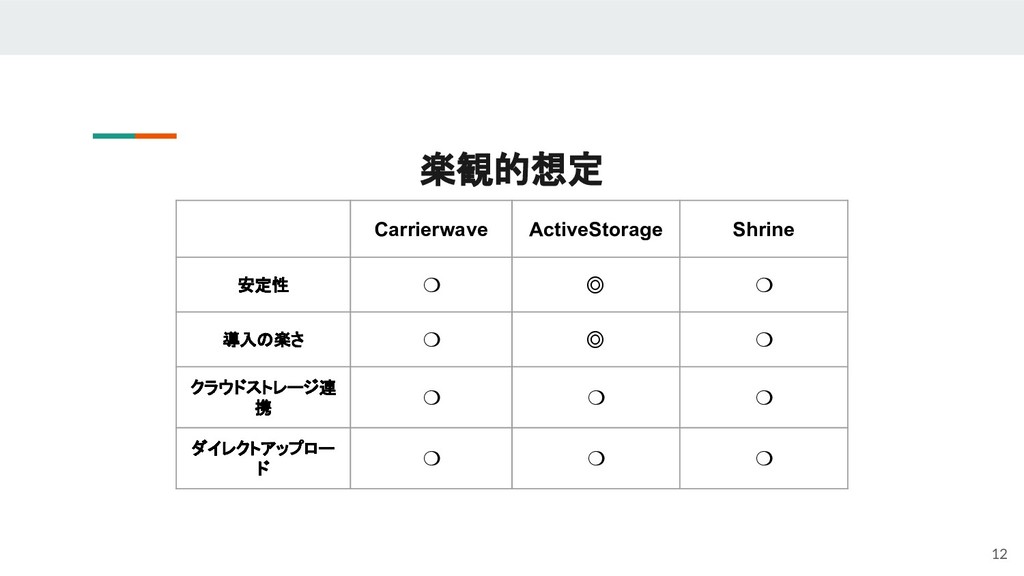 楽観的想定

|  | Carrierwave | ActiveStorage | Shrine |
|---|---|---|---|
| 安定性 | ❍ | ◎ | ❍ |
| 導入の楽さ | ❍ | ◎ | ❍ |
| クラウドストレージ連携 | ❍ | ❍ | ❍ |
| ダイレクトアップロード | ❍ | ❍ | ❍ |

12